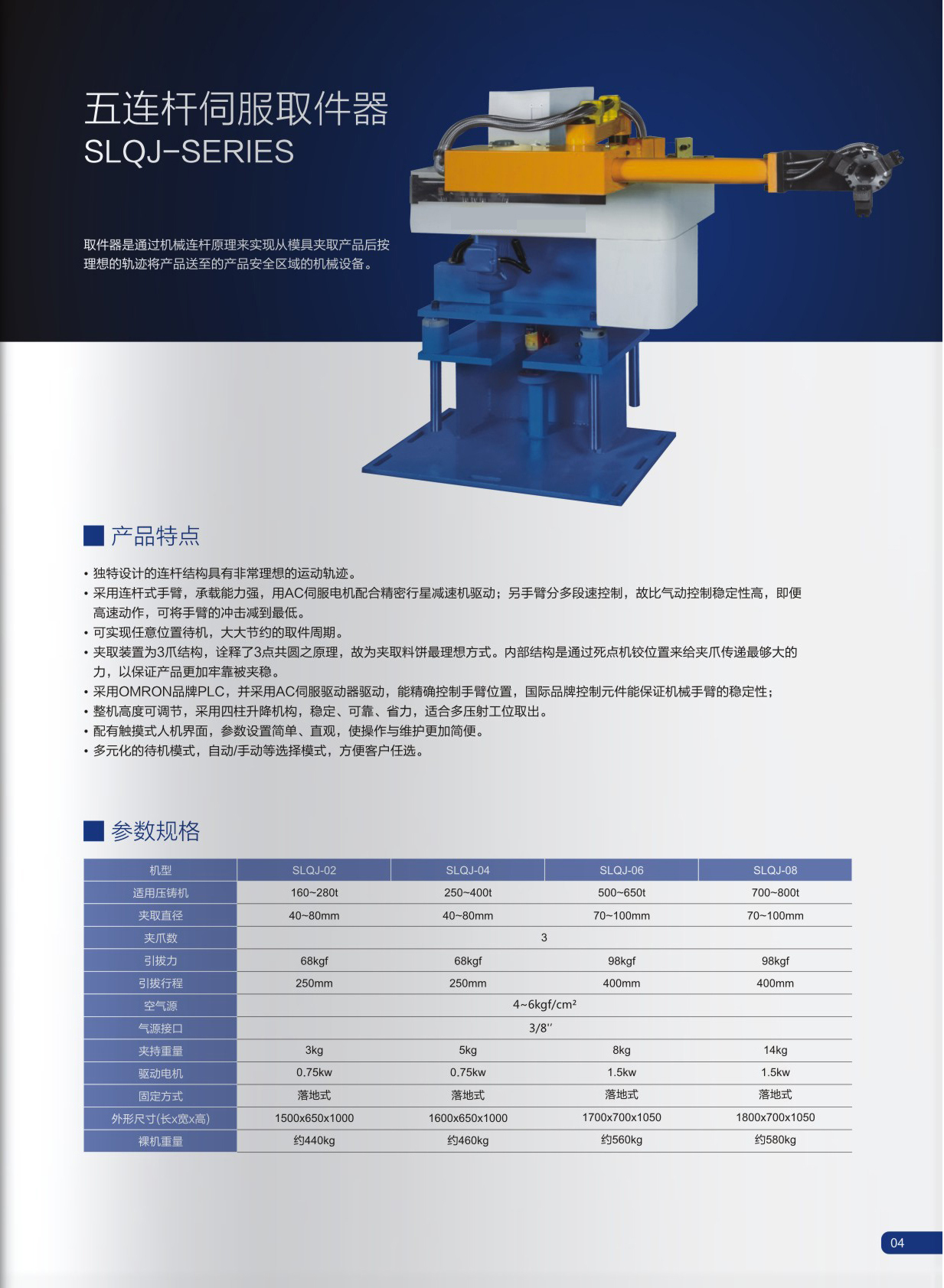 五连杆伺服取件器
SLQJ-SERIES

取件器是通过机械连杆原理来实现从模具夹取产品后按理想的轨迹将产品送至的产品安全区域的机械设备。

产品特点

• 独特设计的连杆结构具有非常理想的运动轨迹。
• 采用连杆式手臂，承载能力强，用AC伺服电机配合精密行星减速机驱动；另手臂分多段速控制，故比气动控制稳定性高，即便高速动作，可将手臂的冲击减到最低。
• 可实现任意位置待机，大大节约的取件周期。
• 夹取装置为3爪结构，诠释了3点共圆之原理，故为夹取料饼最理想方式。内部结构是通过死点机铰位置来给夹爪传递最够大的力，以保证产品更加牢靠被夹稳。
• 采用OMRON品牌PLC，并采用AC伺服驱动器驱动，能精确控制手臂位置，国际品牌控制元件能保证机械手臂的稳定性；
• 整机高度可调节，采用四柱升降机构，稳定、可靠、省力，适合多压射工位取出。
• 配有触摸式人机界面，参数设置简单、直观，使操作与维护更加简便。
• 多元化的待机模式，自动/手动等选择模式，方便客户任选。

参数规格

| 机型 | SLQJ-02 | SLQJ-04 | SLQJ-06 | SLQJ-08 |
|---|---|---|---|---|
| 适用压铸机 | 160~280t | 250~400t | 500~650t | 700~800t |
| 夹取直径 | 40~80mm | 40~80mm | 70~100mm | 70~100mm |
| 夹爪数 | 3 | | | |
| 引拔力 | 68kgf | 68kgf | 98kgf | 98kgf |
| 引拔行程 | 250mm | 250mm | 400mm | 400mm |
| 空气源 | 4~6kgf/cm² | | | |
| 气源接口 | 3/8'' | | | |
| 夹持重量 | 3kg | 5kg | 8kg | 14kg |
| 驱动电机 | 0.75kw | 0.75kw | 1.5kw | 1.5kw |
| 固定方式 | 落地式 | 落地式 | 落地式 | 落地式 |
| 外形尺寸(长x宽x高) | 1500x650x1000 | 1600x650x1000 | 1700x700x1050 | 1800x700x1050 |
| 裸机重量 | 约440kg | 约460kg | 约560kg | 约580kg |

04